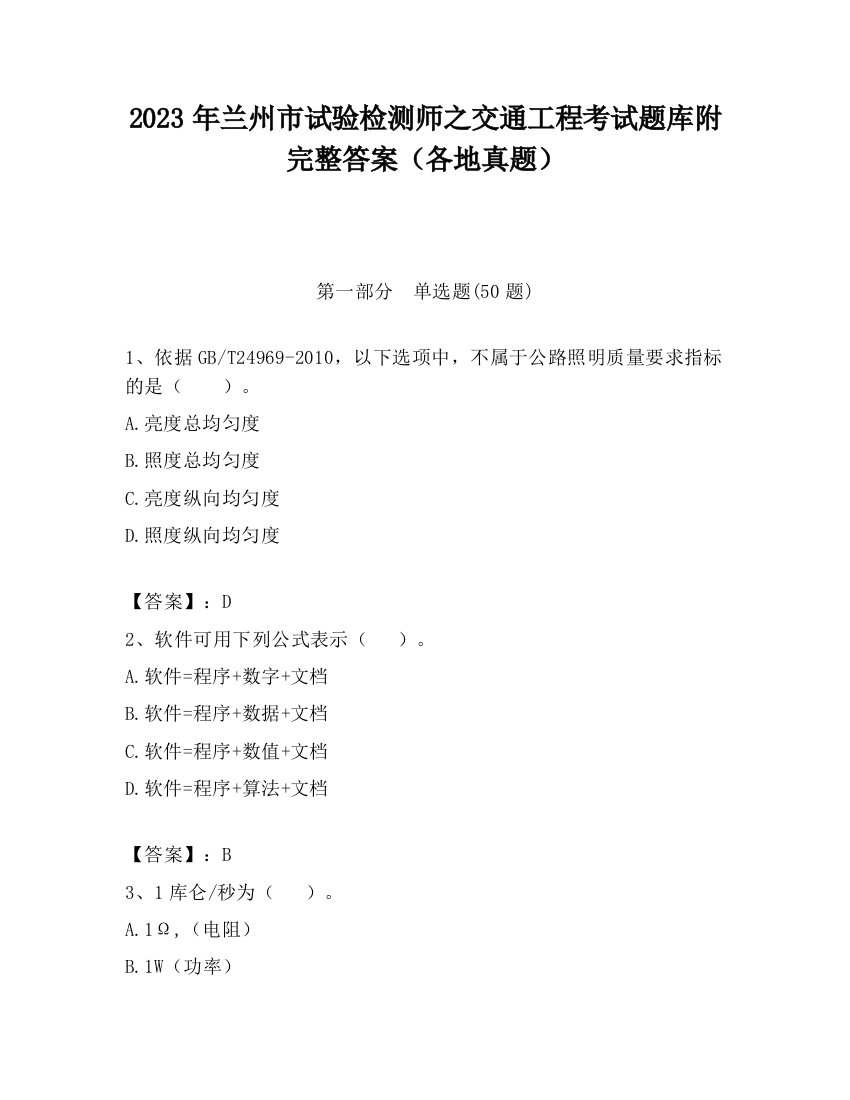 2023 年兰州市试验检测师之交通工程考试题库附完整答案（各地真题）

第一部分　单选题(50 题)

1、依据 GB/T24969-2010，以下选项中，不属于公路照明质量要求指标的是（　　）。

A.亮度总均匀度

B.照度总均匀度

C.亮度纵向均匀度

D.照度纵向均匀度

【答案】：D

2、软件可用下列公式表示（　　）。

A.软件=程序+数字+文档

B.软件=程序+数据+文档

C.软件=程序+数值+文档

D.软件=程序+算法+文档

【答案】：B

3、1 库仑/秒为（　　）。

A.1Ω,（电阻）

B.1W（功率）